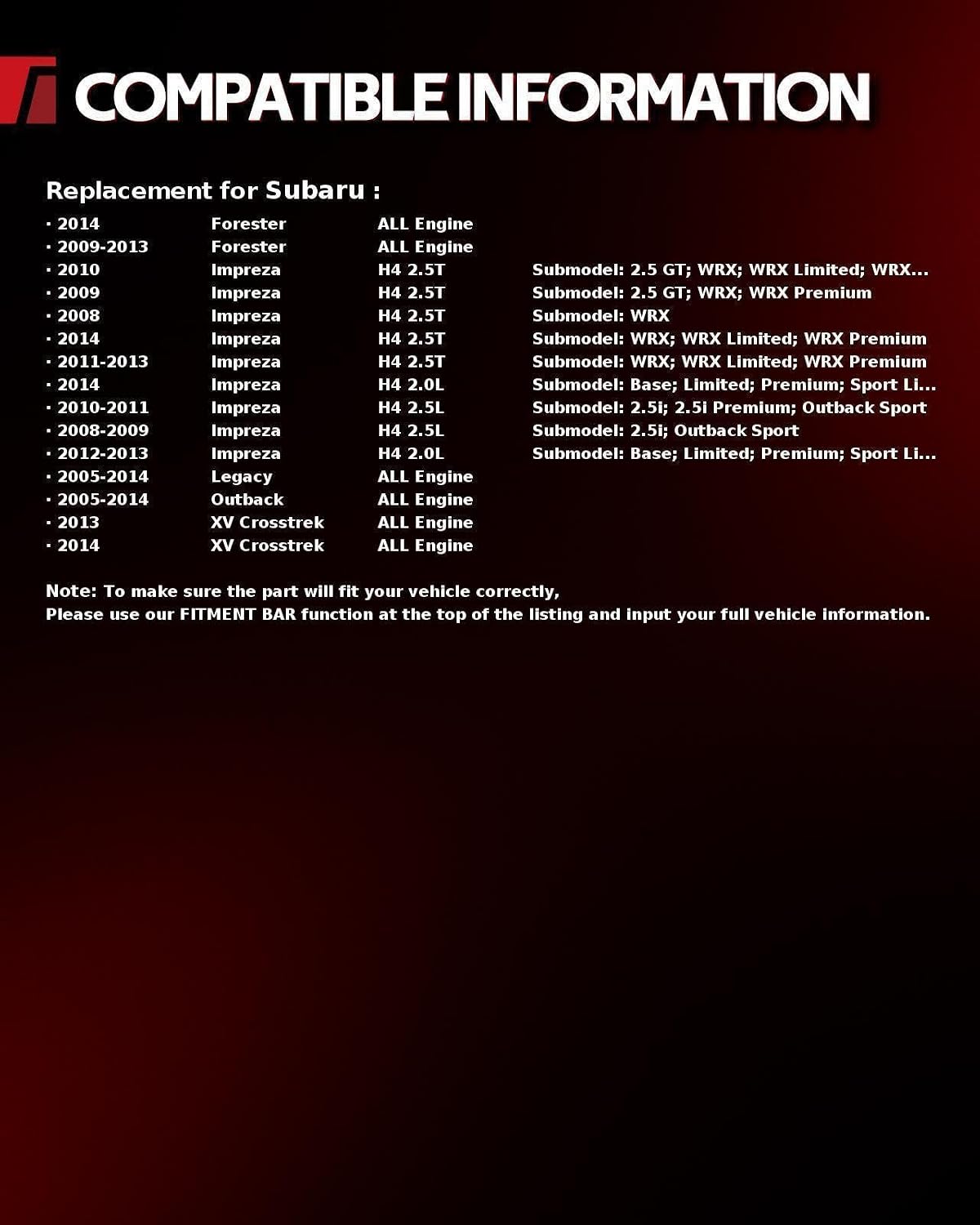 COMPATIBLE INFORMATION

Replacement for Subaru :

| | | | |
|---|---|---|---|
| · 2014 | Forester | ALL Engine | |
| · 2009-2013 | Forester | ALL Engine | |
| · 2010 | Impreza | H4 2.5T | Submodel: 2.5 GT; WRX; WRX Limited; WRX... |
| · 2009 | Impreza | H4 2.5T | Submodel: 2.5 GT; WRX; WRX Premium |
| · 2008 | Impreza | H4 2.5T | Submodel: WRX |
| · 2014 | Impreza | H4 2.5T | Submodel: WRX; WRX Limited; WRX Premium |
| · 2011-2013 | Impreza | H4 2.5T | Submodel: WRX; WRX Limited; WRX Premium |
| · 2014 | Impreza | H4 2.0L | Submodel: Base; Limited; Premium; Sport Li... |
| · 2010-2011 | Impreza | H4 2.5L | Submodel: 2.5i; 2.5i Premium; Outback Sport |
| · 2008-2009 | Impreza | H4 2.5L | Submodel: 2.5i; Outback Sport |
| · 2012-2013 | Impreza | H4 2.0L | Submodel: Base; Limited; Premium; Sport Li... |
| · 2005-2014 | Legacy | ALL Engine | |
| · 2005-2014 | Outback | ALL Engine | |
| · 2013 | XV Crosstrek | ALL Engine | |
| · 2014 | XV Crosstrek | ALL Engine | |

Note: To make sure the part will fit your vehicle correctly,
Please use our FITMENT BAR function at the top of the listing and input your full vehicle information.